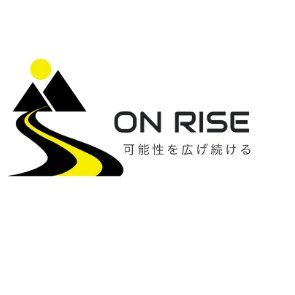 ON RISE
可能性を広げ続ける